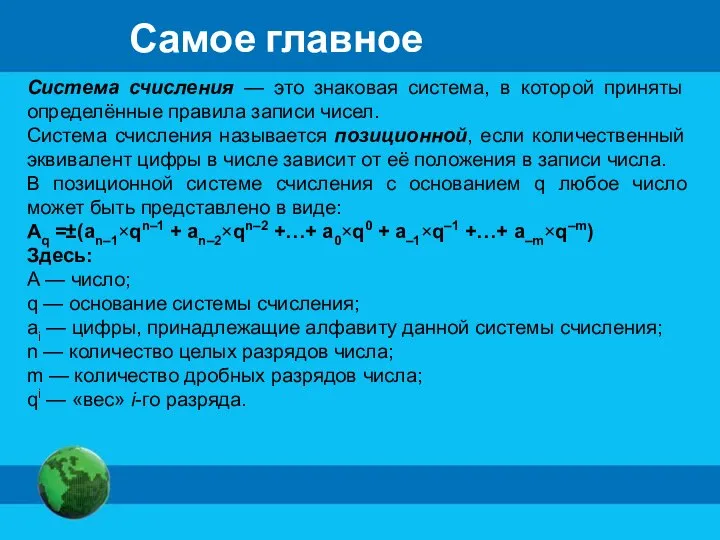 Самое главное

Система счисления — это знаковая система, в которой приняты определённые правила записи чисел.
Система счисления называется позиционной, если количественный эквивалент цифры в числе зависит от её положения в записи числа.
В позиционной системе счисления с основанием q любое число может быть представлено в виде:
$A_q = \pm(a_{n-1} \times q^{n-1} + a_{n-2} \times q^{n-2} + \ldots + a_0 \times q^0 + a_{-1} \times q^{-1} + \ldots + a_{-m} \times q^{-m})$
Здесь:
A — число;
q — основание системы счисления;
$a_i$ — цифры, принадлежащие алфавиту данной системы счисления;
n — количество целых разрядов числа;
m — количество дробных разрядов числа;
$q^i$ — «вес» i-го разряда.